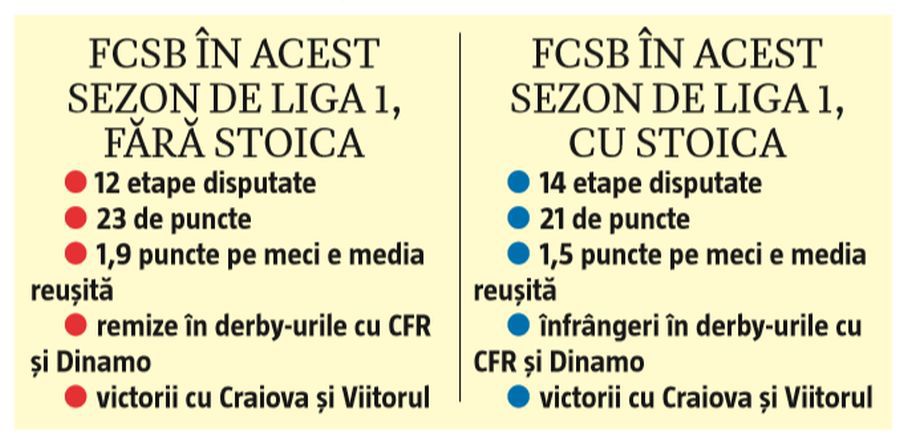 FCSB ÎN ACEST SEZON DE LIGA 1, FĂRĂ STOICA

12 etape disputate
23 de puncte
1,9 puncte pe meci e media reușită
remize în derby-urile cu CFR și Dinamo
victorii cu Craiova și Viitorul

FCSB ÎN ACEST SEZON DE LIGA 1, CU STOICA

14 etape disputate
21 de puncte
1,5 puncte pe meci e media reușită
înfrângeri în derby-urile cu CFR și Dinamo
victorii cu Craiova și Viitorul